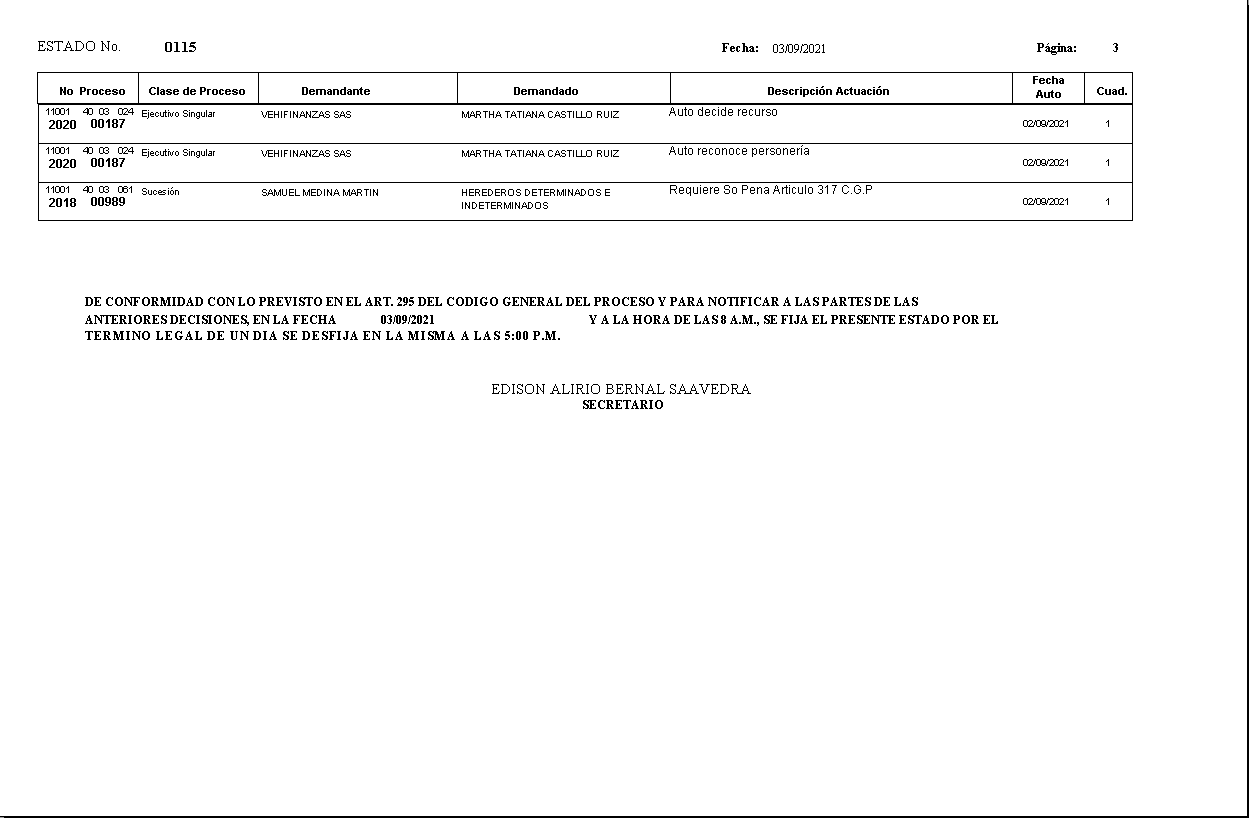 ESTADO No. 0115 Fecha: 03/09/2021 Página: 3

| No Proceso | Clase de Proceso | Demandante | Demandado | Descripción Actuación | Fecha Auto | Cuad. |
|---|---|---|---|---|---|---|
| 11001 40 03 024 2020 00187 | Ejecutivo Singular | VEHIFINANZAS SAS | MARTHA TATIANA CASTILLO RUIZ | Auto decide recurso | 02/09/2021 | 1 |
| 11001 40 03 024 2020 00187 | Ejecutivo Singular | VEHIFINANZAS SAS | MARTHA TATIANA CASTILLO RUIZ | Auto reconoce personería | 02/09/2021 | 1 |
| 11001 40 03 061 2018 00989 | Sucesión | SAMUEL MEDINA MARTIN | HEREDEROS DETERMINADOS E INDETERMINADOS | Requiere So Pena Articulo 317 C.G.P | 02/09/2021 | 1 |

DE CONFORMIDAD CON LO PREVISTO EN EL ART. 295 DEL CODIGO GENERAL DEL PROCESO Y PARA NOTIFICAR A LAS PARTES DE LAS ANTERIORES DECISIONES, EN LA FECHA 03/09/2021 Y A LA HORA DE LAS 8 A.M., SE FIJA EL PRESENTE ESTADO POR EL TERMINO LEGAL DE UN DIA SE DESFIJA EN LA MISMA A LAS 5:00 P.M.

EDISON ALIRIO BERNAL SAAVEDRA
SECRETARIO